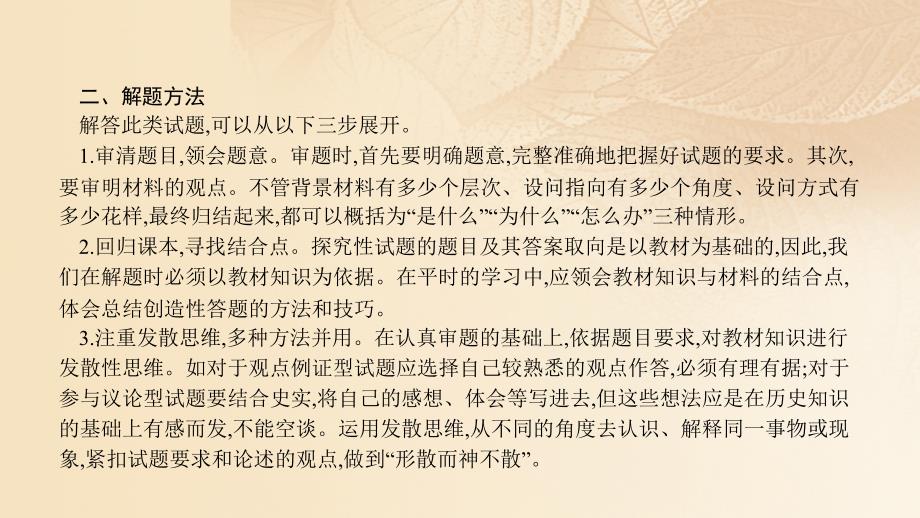 二、解题方法

解答此类试题,可以从以下三步展开。

1.审清题目,领会题意。审题时,首先要明确题意,完整准确地把握好试题的要求。其次,要审明材料的观点。不管背景材料有多少个层次、设问指向有多少个角度、设问方式有多少花样,最终归结起来,都可以概括为“是什么”“为什么”“怎么办”三种情形。

2.回归课本,寻找结合点。探究性试题的题目及其答案取向是以教材为基础的,因此,我们在解题时必须以教材知识为依据。在平时的学习中,应领会教材知识与材料的结合点,体会总结创造性答题的方法和技巧。

3.注重发散思维,多种方法并用。在认真审题的基础上,依据题目要求,对教材知识进行发散性思维。如对于观点例证型试题应选择自己较熟悉的观点作答,必须有理有据;对于参与议论型试题要结合史实,将自己的感想、体会等写进去,但这些想法应是在历史知识的基础上有感而发,不能空谈。运用发散思维,从不同的角度去认识、解释同一事物或现象,紧扣试题要求和论述的观点,做到“形散而神不散”。